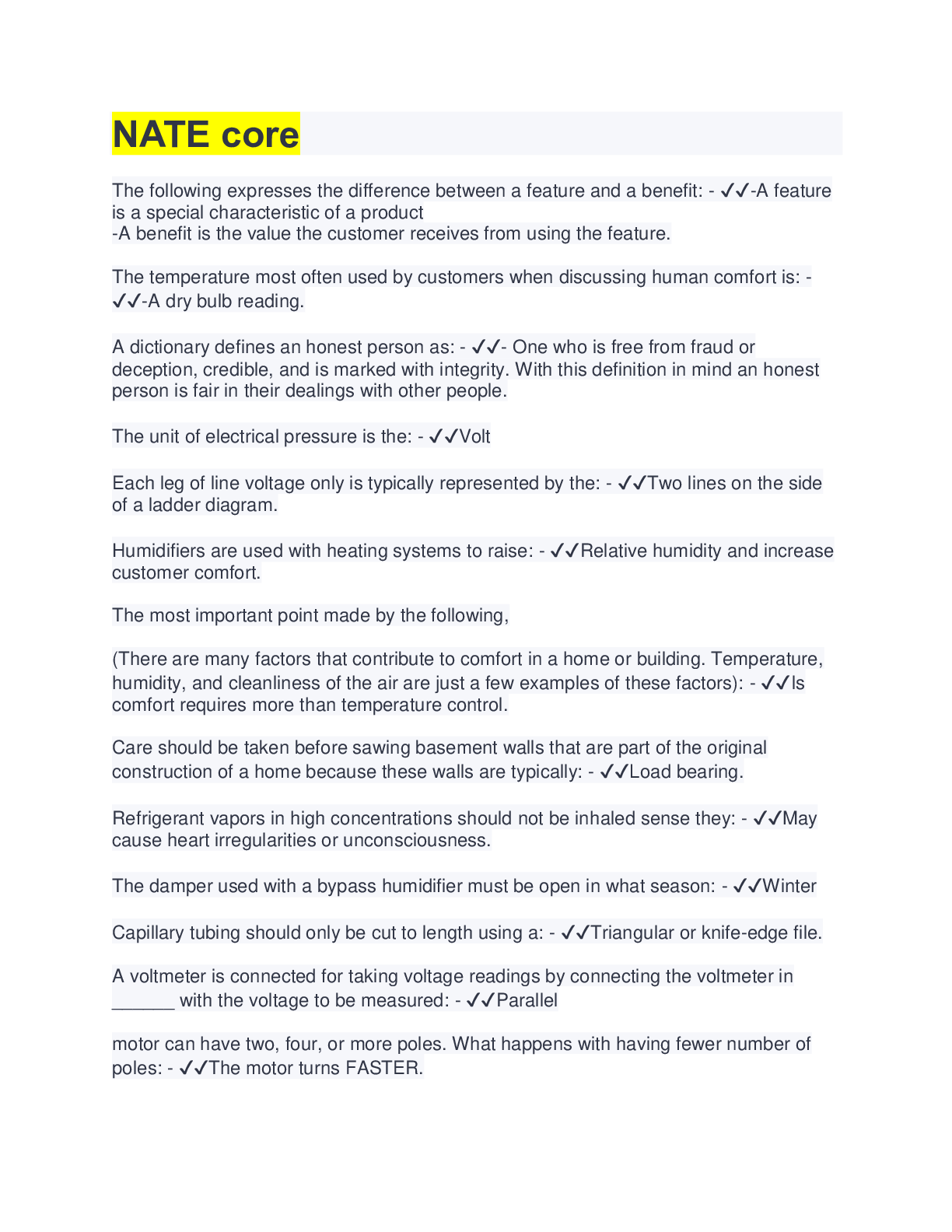 NATE core

The following expresses the difference between a feature and a benefit: - ✓✓-A feature is a special characteristic of a product
-A benefit is the value the customer receives from using the feature.

The temperature most often used by customers when discussing human comfort is: - ✓✓-A dry bulb reading.

A dictionary defines an honest person as: - ✓✓- One who is free from fraud or deception, credible, and is marked with integrity. With this definition in mind an honest person is fair in their dealings with other people.

The unit of electrical pressure is the: - ✓✓Volt

Each leg of line voltage only is typically represented by the: - ✓✓Two lines on the side of a ladder diagram.

Humidifiers are used with heating systems to raise: - ✓✓Relative humidity and increase customer comfort.

The most important point made by the following,

(There are many factors that contribute to comfort in a home or building. Temperature, humidity, and cleanliness of the air are just a few examples of these factors): - ✓✓Is comfort requires more than temperature control.

Care should be taken before sawing basement walls that are part of the original construction of a home because these walls are typically: - ✓✓Load bearing.

Refrigerant vapors in high concentrations should not be inhaled sense they: - ✓✓May cause heart irregularities or unconsciousness.

The damper used with a bypass humidifier must be open in what season: - ✓✓Winter

Capillary tubing should only be cut to length using a: - ✓✓Triangular or knife-edge file.

A voltmeter is connected for taking voltage readings by connecting the voltmeter in ______ with the voltage to be measured: - ✓✓Parallel

motor can have two, four, or more poles. What happens with having fewer number of poles: - ✓✓The motor turns FASTER.